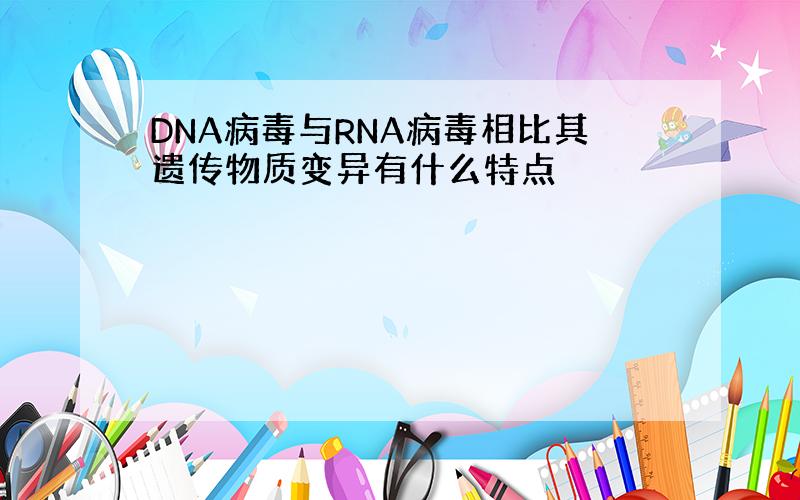 DNA病毒与RNA病毒相比其遗传物质变异有什么特点